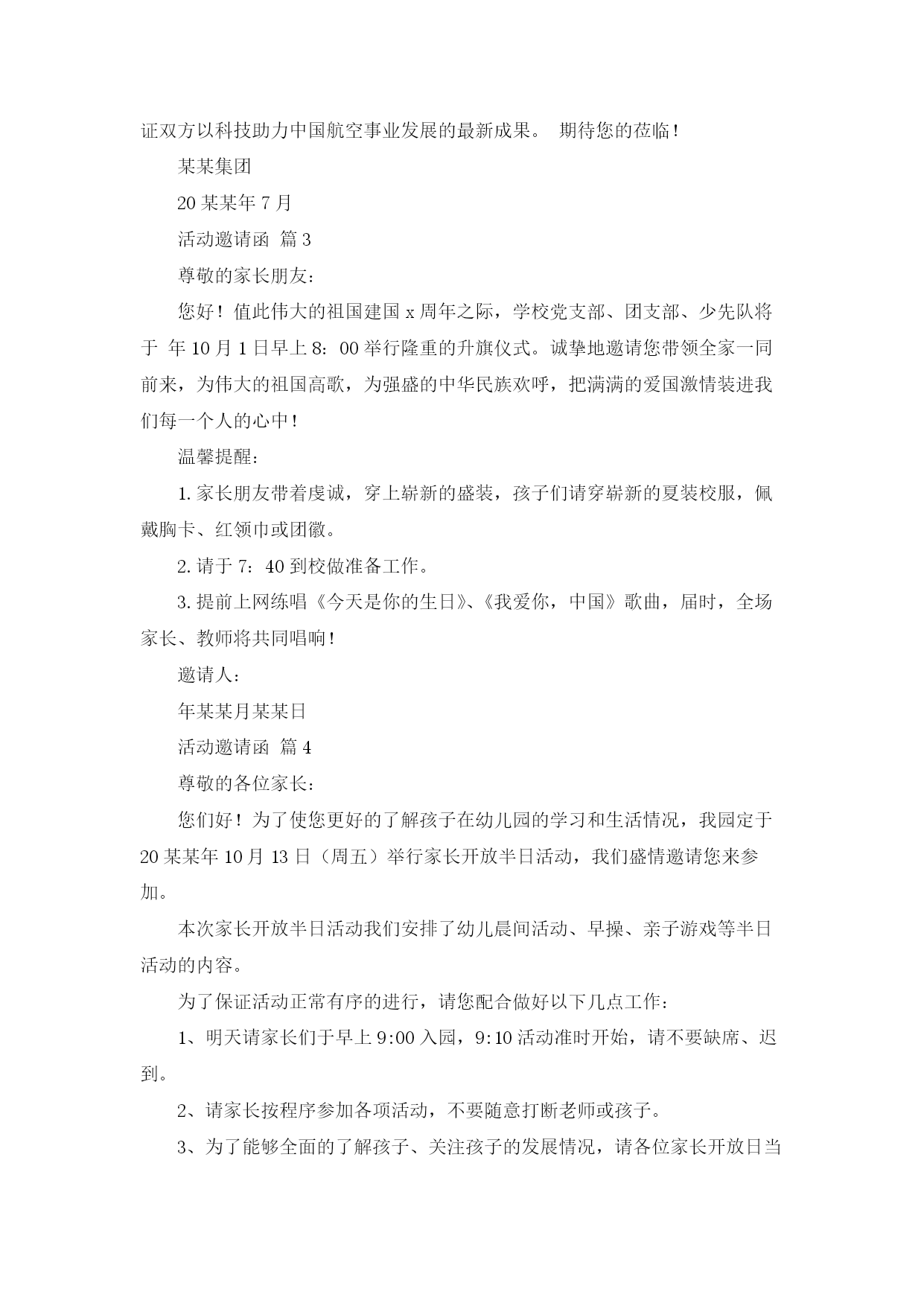 证双方以科技助力中国航空事业发展的最新成果。 期待您的莅临！

某某集团

20 某某年 7 月

活动邀请函 篇 3

尊敬的家长朋友：

您好！值此伟大的祖国建国 x 周年之际，学校党支部、团支部、少先队将于 年 10 月 1 日早上 8：00 举行隆重的升旗仪式。诚挚地邀请您带领全家一同前来，为伟大的祖国高歌，为强盛的中华民族欢呼，把满满的爱国激情装进我们每一个人的心中！

温馨提醒：

1. 家长朋友带着虔诚，穿上崭新的盛装，孩子们请穿崭新的夏装校服，佩戴胸卡、红领巾或团徽。

2. 请于 7：40 到校做准备工作。

3. 提前上网练唱《今天是你的生日》、《我爱你，中国》歌曲，届时，全场家长、教师将共同唱响！

邀请人：

年某某月某某日

活动邀请函 篇 4

尊敬的各位家长：

您们好！为了使您更好的了解孩子在幼儿园的学习和生活情况，我园定于 20 某某年 10 月 13 日（周五）举行家长开放半日活动，我们盛情邀请您来参加。

本次家长开放半日活动我们安排了幼儿晨间活动、早操、亲子游戏等半日活动的内容。

为了保证活动正常有序的进行，请您配合做好以下几点工作：

1、明天请家长们于早上 9:00 入园，9:10 活动准时开始，请不要缺席、迟到。

2、请家长按程序参加各项活动，不要随意打断老师或孩子。

3、为了能够全面的了解孩子、关注孩子的发展情况，请各位家长开放日当